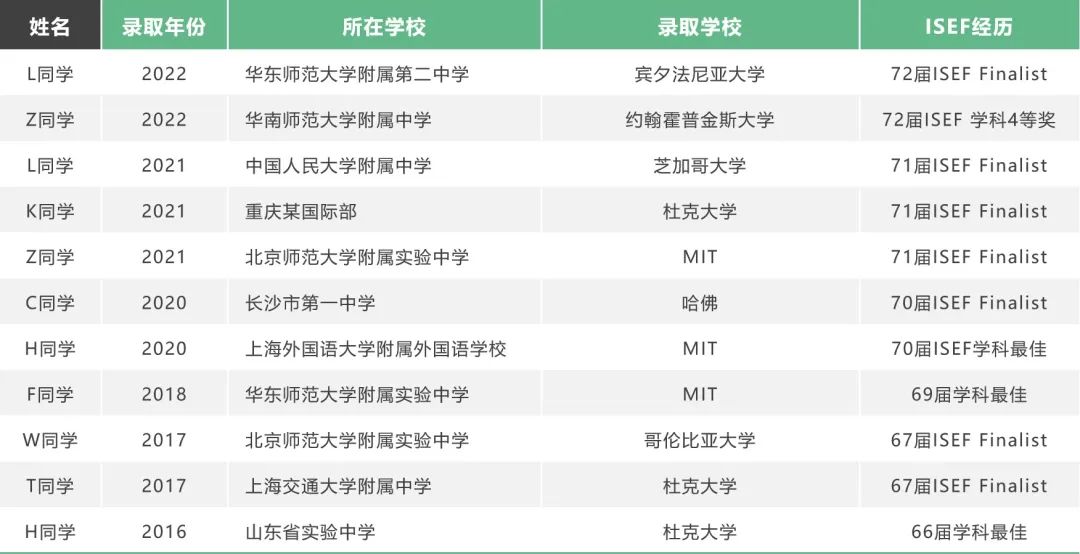 | 姓名 | 录取年份 | 所在学校 | 录取学校 | ISEF经历 |
|---|---|---|---|---|
| L同学 | 2022 | 华东师范大学附属第二中学 | 宾夕法尼亚大学 | 72届ISEF Finalist |
| Z同学 | 2022 | 华南师范大学附属中学 | 约翰霍普金斯大学 | 72届ISEF 学科4等奖 |
| L同学 | 2021 | 中国人民大学附属中学 | 芝加哥大学 | 71届ISEF Finalist |
| K同学 | 2021 | 重庆某国际部 | 杜克大学 | 71届ISEF Finalist |
| Z同学 | 2021 | 北京师范大学附属实验中学 | MIT | 71届ISEF Finalist |
| C同学 | 2020 | 长沙市第一中学 | 哈佛 | 70届ISEF Finalist |
| H同学 | 2020 | 上海外国语大学附属外国语学校 | MIT | 70届ISEF学科最佳 |
| F同学 | 2018 | 华东师范大学附属实验中学 | MIT | 69届学科最佳 |
| W同学 | 2017 | 北京师范大学附属实验中学 | 哥伦比亚大学 | 67届ISEF Finalist |
| T同学 | 2017 | 上海交通大学附属中学 | 杜克大学 | 67届ISEF Finalist |
| H同学 | 2016 | 山东省实验中学 | 杜克大学 | 66届学科最佳 |